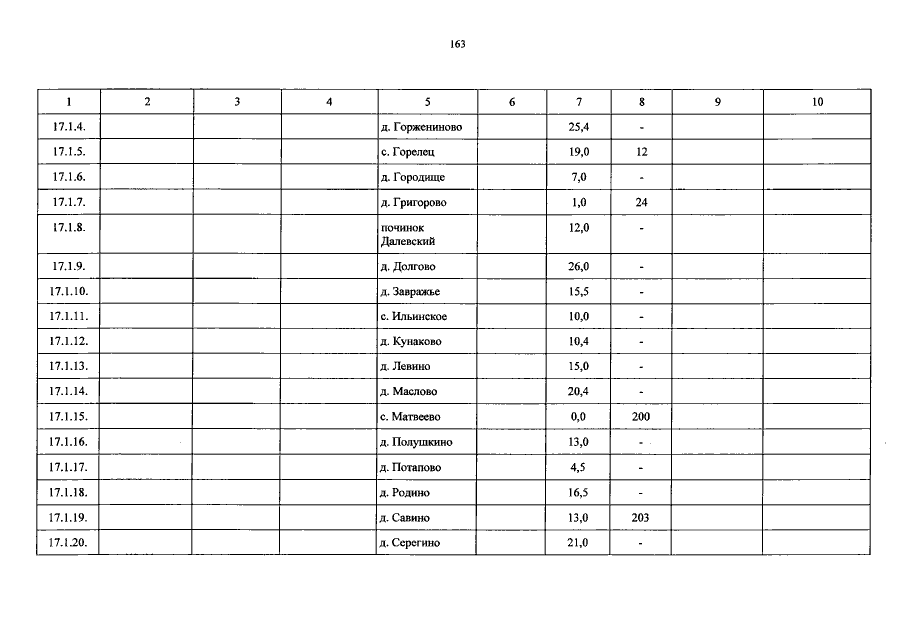 163

| 1 | 2 | 3 | 4 | 5 | 6 | 7 | 8 | 9 | 10 |
|---|---|---|---|---|---|---|---|---|---|
| 17.1.4. | | | | д. Горжениново | | 25,4 | - | | |
| 17.1.5. | | | | с. Горелец | | 19,0 | 12 | | |
| 17.1.6. | | | | д. Городище | | 7,0 | - | | |
| 17.1.7. | | | | д. Григорово | | 1,0 | 24 | | |
| 17.1.8. | | | | починок Далевский | | 12,0 | - | | |
| 17.1.9. | | | | д. Долгово | | 26,0 | - | | |
| 17.1.10. | | | | д. Завражье | | 15,5 | - | | |
| 17.1.11. | | | | с. Ильинское | | 10,0 | - | | |
| 17.1.12. | | | | д. Кунаково | | 10,4 | - | | |
| 17.1.13. | | | | д. Левино | | 15,0 | - | | |
| 17.1.14. | | | | д. Маслово | | 20,4 | - | | |
| 17.1.15. | | | | с. Матвеево | | 0,0 | 200 | | |
| 17.1.16. | | | | д. Полушкино | | 13,0 | - | | |
| 17.1.17. | | | | д. Потапово | | 4,5 | - | | |
| 17.1.18. | | | | д. Родино | | 16,5 | - | | |
| 17.1.19. | | | | д. Савино | | 13,0 | 203 | | |
| 17.1.20. | | | | д. Серегино | | 21,0 | - | | |